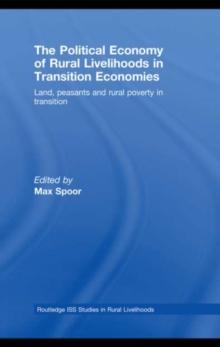 The Political Economy of Rural Livelihoods in Transition Economies

Land, peasants and rural poverty in transition

Edited by
Max Spoor

Routledge ISS Studies in Rural Livelihoods